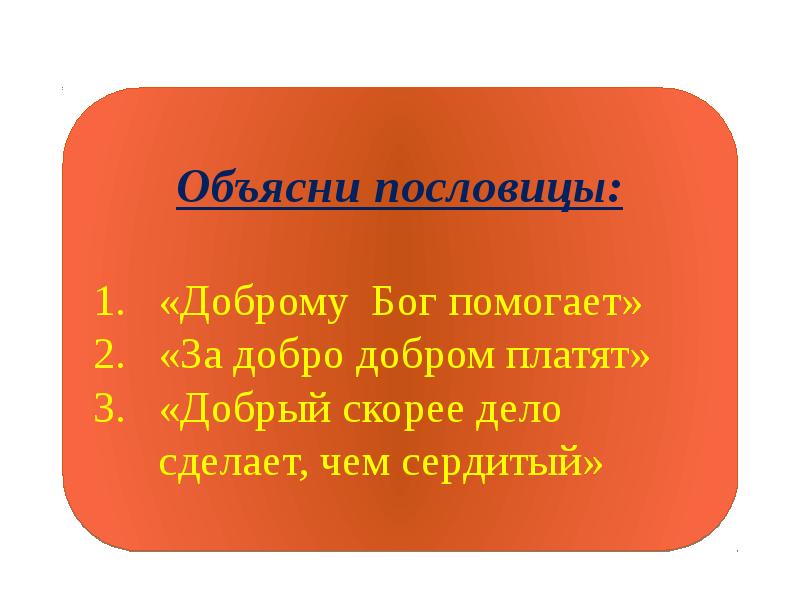 Объясни пословицы:

1. «Доброму Бог помогает»
2. «За добро добром платят»
3. «Добрый скорее дело сделает, чем сердитый»